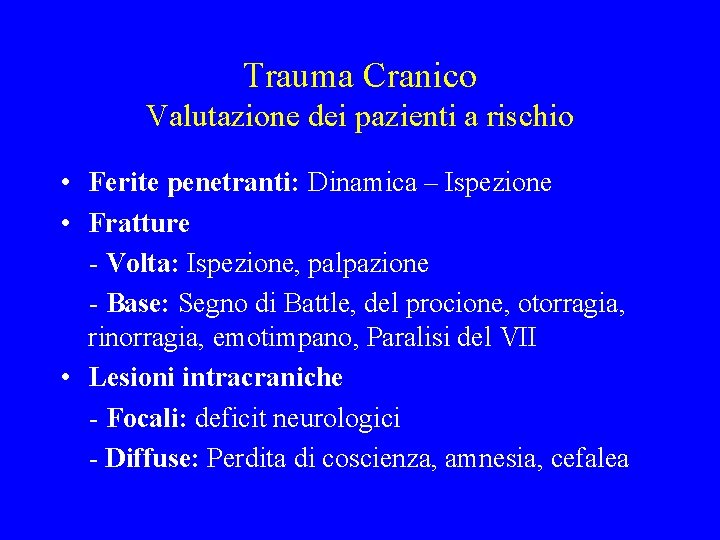 Trauma Cranico
Valutazione dei pazienti a rischio

• Ferite penetranti: Dinamica – Ispezione
• Fratture
- Volta: Ispezione, palpazione
- Base: Segno di Battle, del procione, otorragia, rinorragia, emotimpano, Paralisi del VII
• Lesioni intracraniche
- Focali: deficit neurologici
- Diffuse: Perdita di coscienza, amnesia, cefalea